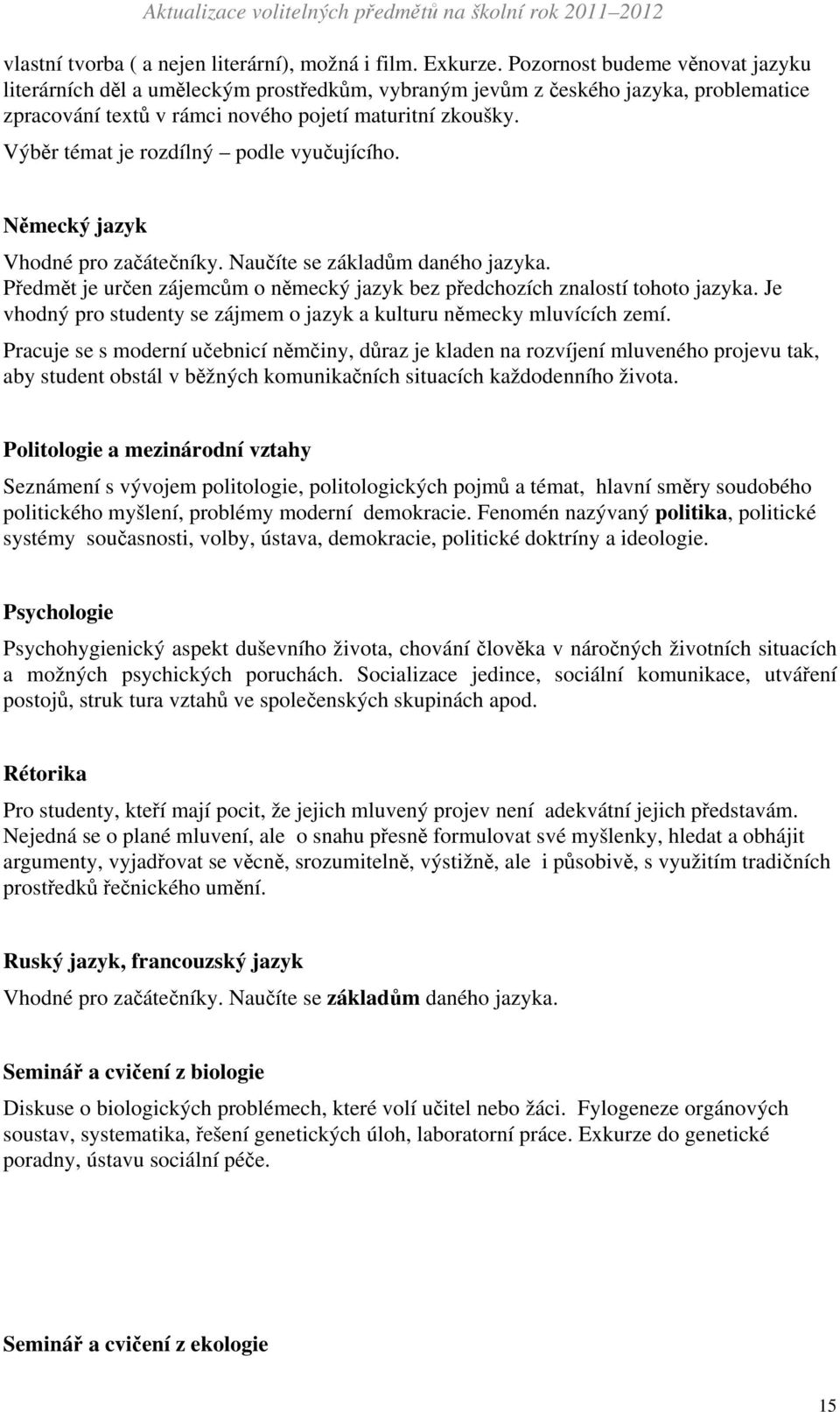 Aktualizace volitelných předmětů na školní rok 2011–2012

vlastní tvorba ( a nejen literární), možná i film. Exkurze. Pozornost budeme věnovat jazyku literárních děl a uměleckým prostředkům, vybraným jevům z českého jazyka, problematice zpracování textů v rámci nového pojetí maturitní zkoušky.
Výběr témat je rozdílný – podle vyučujícího.

Německý jazyk

Vhodné pro začátečníky. Naučíte se základům daného jazyka.
Předmět je určen zájemcům o německý jazyk bez předchozích znalostí tohoto jazyka. Je vhodný pro studenty se zájmem o jazyk a kulturu německy mluvících zemí.

Pracuje se s moderní učebnicí němčiny, důraz je kladen na rozvíjení mluveného projevu tak, aby student obstál v běžných komunikačních situacích každodenního života.

Politologie a mezinárodní vztahy

Seznámení s vývojem politologie, politologických pojmů a témat, hlavní směry soudobého politického myšlení, problémy moderní demokracie. Fenomén nazývaný politika, politické systémy současnosti, volby, ústava, demokracie, politické doktríny a ideologie.

Psychologie

Psychohygienický aspekt duševního života, chování člověka v náročných životních situacích a možných psychických poruchách. Socializace jedince, sociální komunikace, utváření postojů, struk tura vztahů ve společenských skupinách apod.

Rétorika

Pro studenty, kteří mají pocit, že jejich mluvený projev není adekvátní jejich představám. Nejedná se o plané mluvení, ale o snahu přesně formulovat své myšlenky, hledat a obhájit argumenty, vyjadřovat se věcně, srozumitelně, výstižně, ale i působivě, s využitím tradičních prostředků řečnického umění.

Ruský jazyk, francouzský jazyk

Vhodné pro začátečníky. Naučíte se základům daného jazyka.

Seminář a cvičení z biologie

Diskuse o biologických problémech, které volí učitel nebo žáci. Fylogeneze orgánových soustav, systematika, řešení genetických úloh, laboratorní práce. Exkurze do genetické poradny, ústavu sociální péče.

Seminář a cvičení z ekologie

15